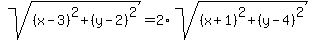 $\sqrt{(x-3)^2+(y-2)^2}=2\cdot\sqrt{(x+1)^2+(y-4)^2}$